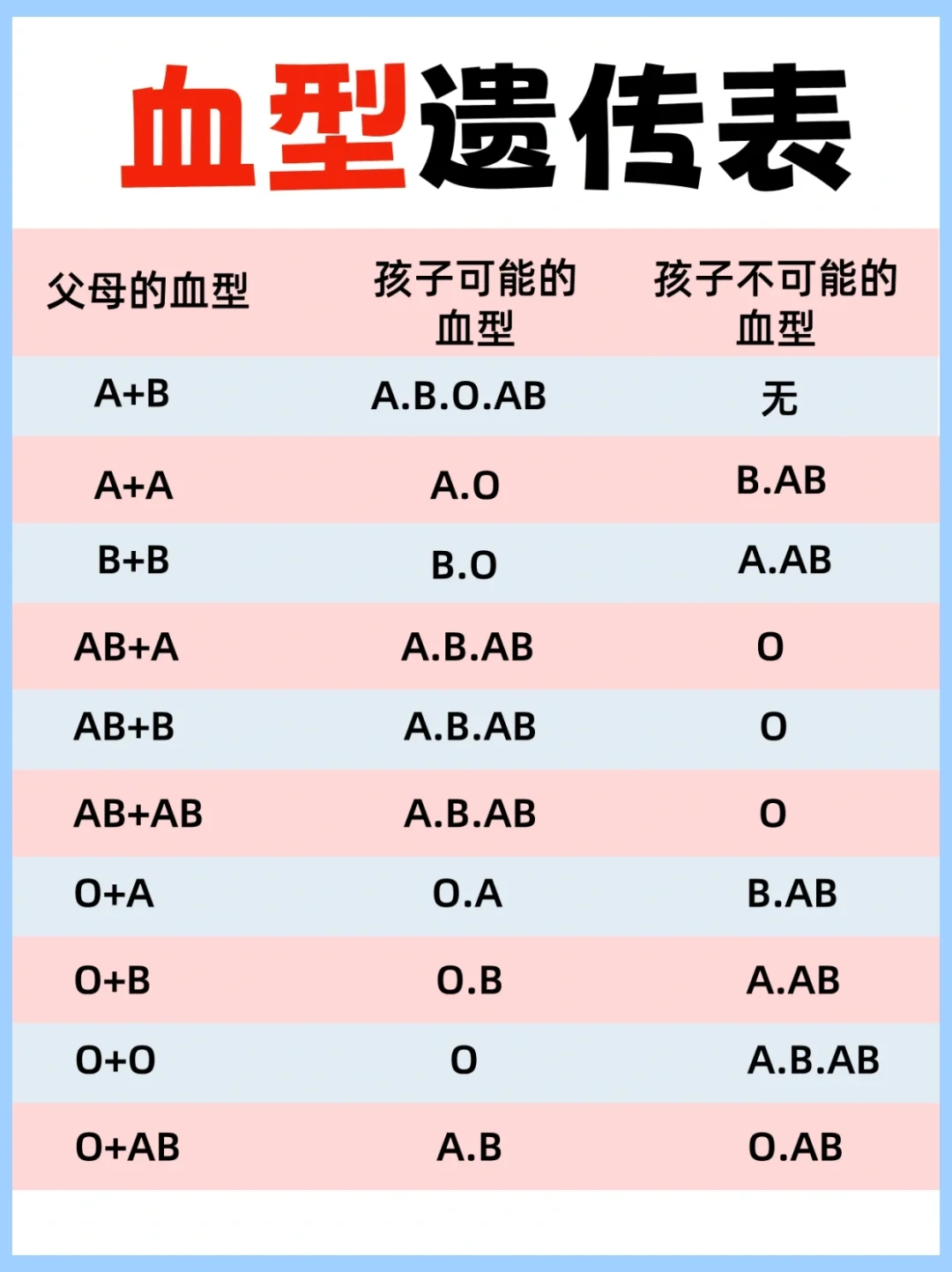 血型遗传表

| 父母的血型 | 孩子可能的血型 | 孩子不可能的血型 |
|---|---|---|
| A+B | A.B.O.AB | 无 |
| A+A | A.O | B.AB |
| B+B | B.O | A.AB |
| AB+A | A.B.AB | O |
| AB+B | A.B.AB | O |
| AB+AB | A.B.AB | O |
| O+A | O.A | B.AB |
| O+B | O.B | A.AB |
| O+O | O | A.B.AB |
| O+AB | A.B | O.AB |